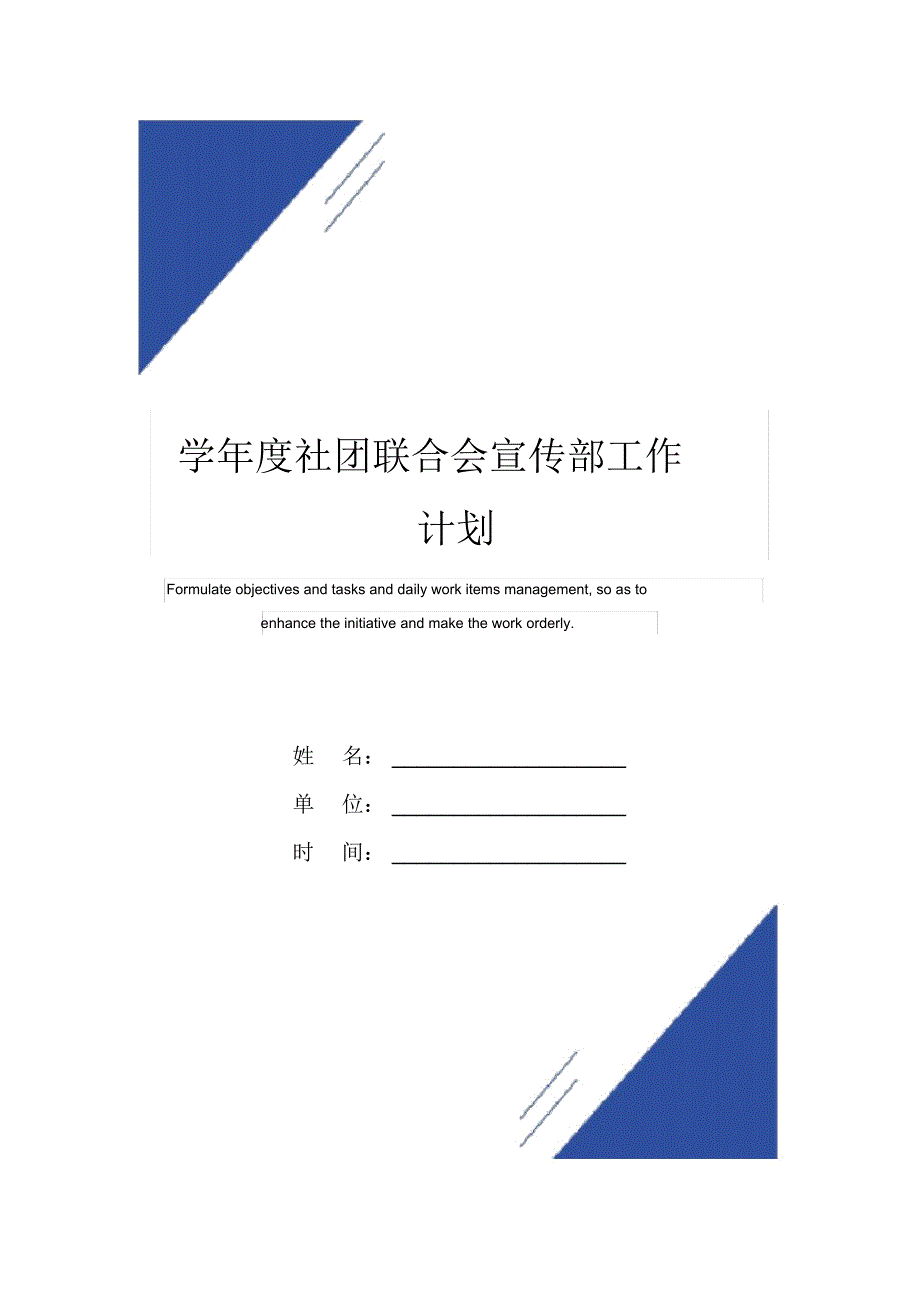 学年度社团联合会宣传部工作计划

Formulate objectives and tasks and daily work items management, so as to enhance the initiative and make the work orderly.

姓 名：

单 位：

时 间：